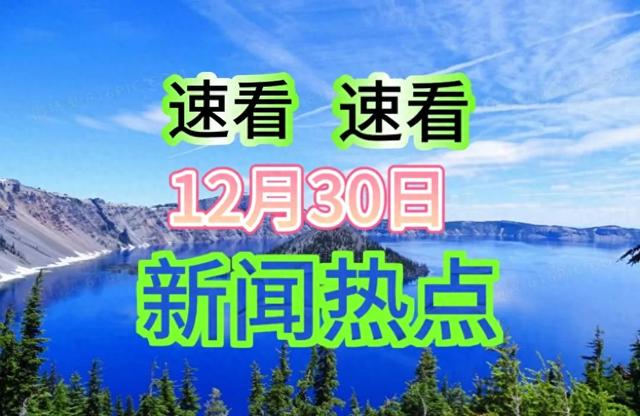 速看 速看

12月30日

新闻热点